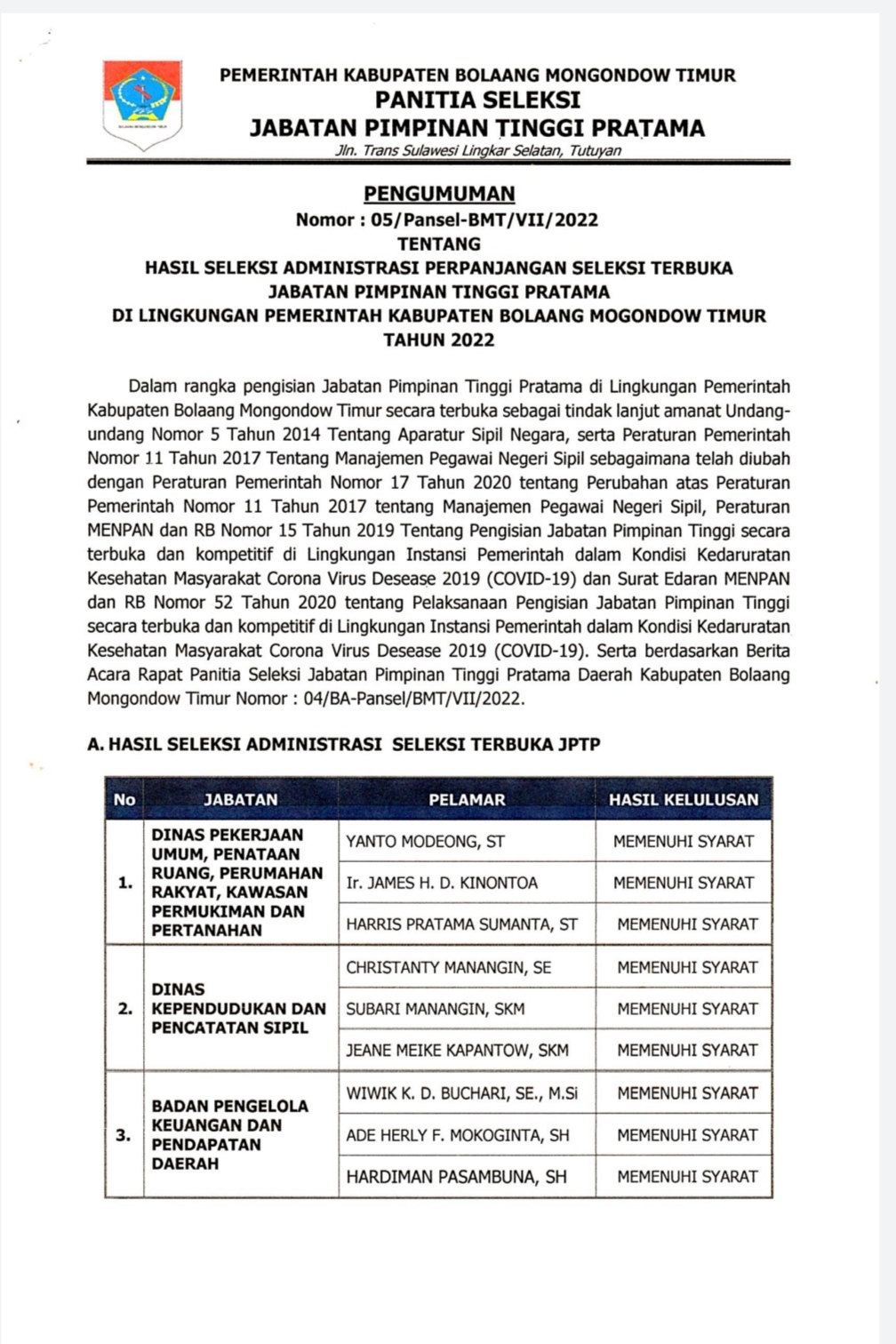 PEMERINTAH KABUPATEN BOLAANG MONGONDOW TIMUR
PANITIA SELEKSI
JABATAN PIMPINAN TINGGI PRATAMA
Jln. Trans Sulawesi Lingkar Selatan, Tutuyan

PENGUMUMAN
Nomor : 05/Pansel-BMT/VII/2022
TENTANG
HASIL SELEKSI ADMINISTRASI PERPANJANGAN SELEKSI TERBUKA
JABATAN PIMPINAN TINGGI PRATAMA
DI LINGKUNGAN PEMERINTAH KABUPATEN BOLAANG MOGONDOW TIMUR
TAHUN 2022

Dalam rangka pengisian Jabatan Pimpinan Tinggi Pratama di Lingkungan Pemerintah Kabupaten Bolaang Mongondow Timur secara terbuka sebagai tindak lanjut amanat Undang-undang Nomor 5 Tahun 2014 Tentang Aparatur Sipil Negara, serta Peraturan Pemerintah Nomor 11 Tahun 2017 Tentang Manajemen Pegawai Negeri Sipil sebagaimana telah diubah dengan Peraturan Pemerintah Nomor 17 Tahun 2020 tentang Perubahan atas Peraturan Pemerintah Nomor 11 Tahun 2017 tentang Manajemen Pegawai Negeri Sipil, Peraturan MENPAN dan RB Nomor 15 Tahun 2019 Tentang Pengisian Jabatan Pimpinan Tinggi secara terbuka dan kompetitif di Lingkungan Instansi Pemerintah dalam Kondisi Kedaruratan Kesehatan Masyarakat Corona Virus Desease 2019 (COVID-19) dan Surat Edaran MENPAN dan RB Nomor 52 Tahun 2020 tentang Pelaksanaan Pengisian Jabatan Pimpinan Tinggi secara terbuka dan kompetitif di Lingkungan Instansi Pemerintah dalam Kondisi Kedaruratan Kesehatan Masyarakat Corona Virus Desease 2019 (COVID-19). Serta berdasarkan Berita Acara Rapat Panitia Seleksi Jabatan Pimpinan Tinggi Pratama Daerah Kabupaten Bolaang Mongondow Timur Nomor : 04/BA-Pansel/BMT/VII/2022.

A. HASIL SELEKSI ADMINISTRASI SELEKSI TERBUKA JPTP

| No | JABATAN | PELAMAR | HASIL KELULUSAN |
|---|---|---|---|
| 1. | DINAS PEKERJAAN UMUM, PENATAAN RUANG, PERUMAHAN RAKYAT, KAWASAN PERMUKIMAN DAN PERTANAHAN | YANTO MODEONG, ST | MEMENUHI SYARAT |
| | | Ir. JAMES H. D. KINONTOA | MEMENUHI SYARAT |
| | | HARRIS PRATAMA SUMANTA, ST | MEMENUHI SYARAT |
| 2. | DINAS KEPENDUDUKAN DAN PENCATATAN SIPIL | CHRISTANTY MANANGIN, SE | MEMENUHI SYARAT |
| | | SUBARI MANANGIN, SKM | MEMENUHI SYARAT |
| | | JEANE MEIKE KAPANTOW, SKM | MEMENUHI SYARAT |
| 3. | BADAN PENGELOLA KEUANGAN DAN PENDAPATAN DAERAH | WIWIK K. D. BUCHARI, SE., M.Si | MEMENUHI SYARAT |
| | | ADE HERLY F. MOKOGINTA, SH | MEMENUHI SYARAT |
| | | HARDIMAN PASAMBUNA, SH | MEMENUHI SYARAT |